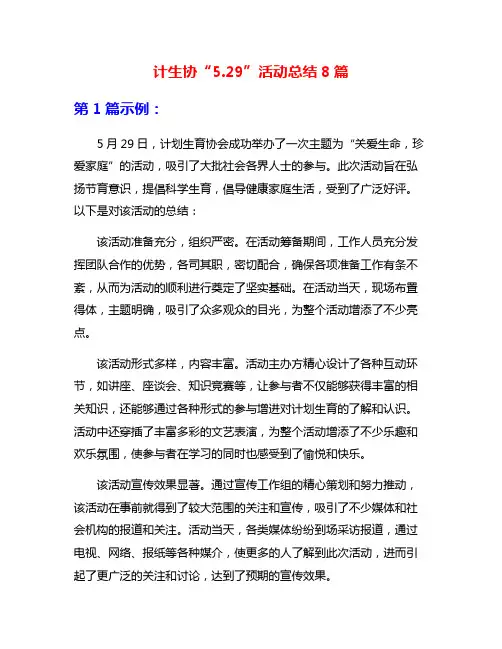 计生协“5.29”活动总结 8 篇

第 1 篇示例：

5 月 29 日，计划生育协会成功举办了一次主题为“关爱生命，珍爱家庭”的活动，吸引了大批社会各界人士的参与。此次活动旨在弘扬节育意识，提倡科学生育，倡导健康家庭生活，受到了广泛好评。以下是对该活动的总结：

该活动准备充分，组织严密。在活动筹备期间，工作人员充分发挥团队合作的优势，各司其职，密切配合，确保各项准备工作有条不紊，从而为活动的顺利进行奠定了坚实基础。在活动当天，现场布置得体，主题明确，吸引了众多观众的目光，为整个活动增添了不少亮点。

该活动形式多样，内容丰富。活动主办方精心设计了各种互动环节，如讲座、座谈会、知识竞赛等，让参与者不仅能够获得丰富的相关知识，还能够通过各种形式的参与增进对计划生育的了解和认识。活动中还穿插了丰富多彩的文艺表演，为整个活动增添了不少乐趣和欢乐氛围，使参与者在学习的同时也感受到了愉悦和快乐。

该活动宣传效果显著。通过宣传工作组的精心策划和努力推动，该活动在事前就得到了较大范围的关注和宣传，吸引了不少媒体和社会机构的报道和关注。活动当天，各类媒体纷纷到场采访报道，通过电视、网络、报纸等各种媒介，使更多的人了解到此次活动，进而引起了更广泛的关注和讨论，达到了预期的宣传效果。